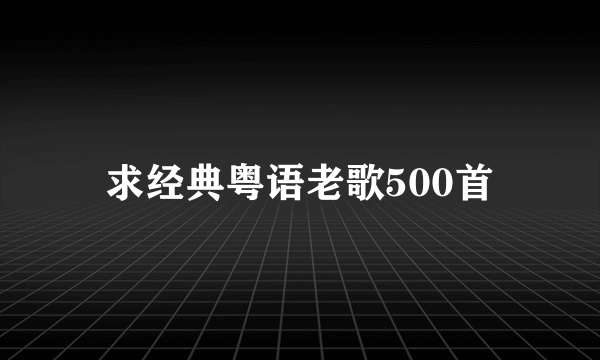 求经典粤语老歌500首